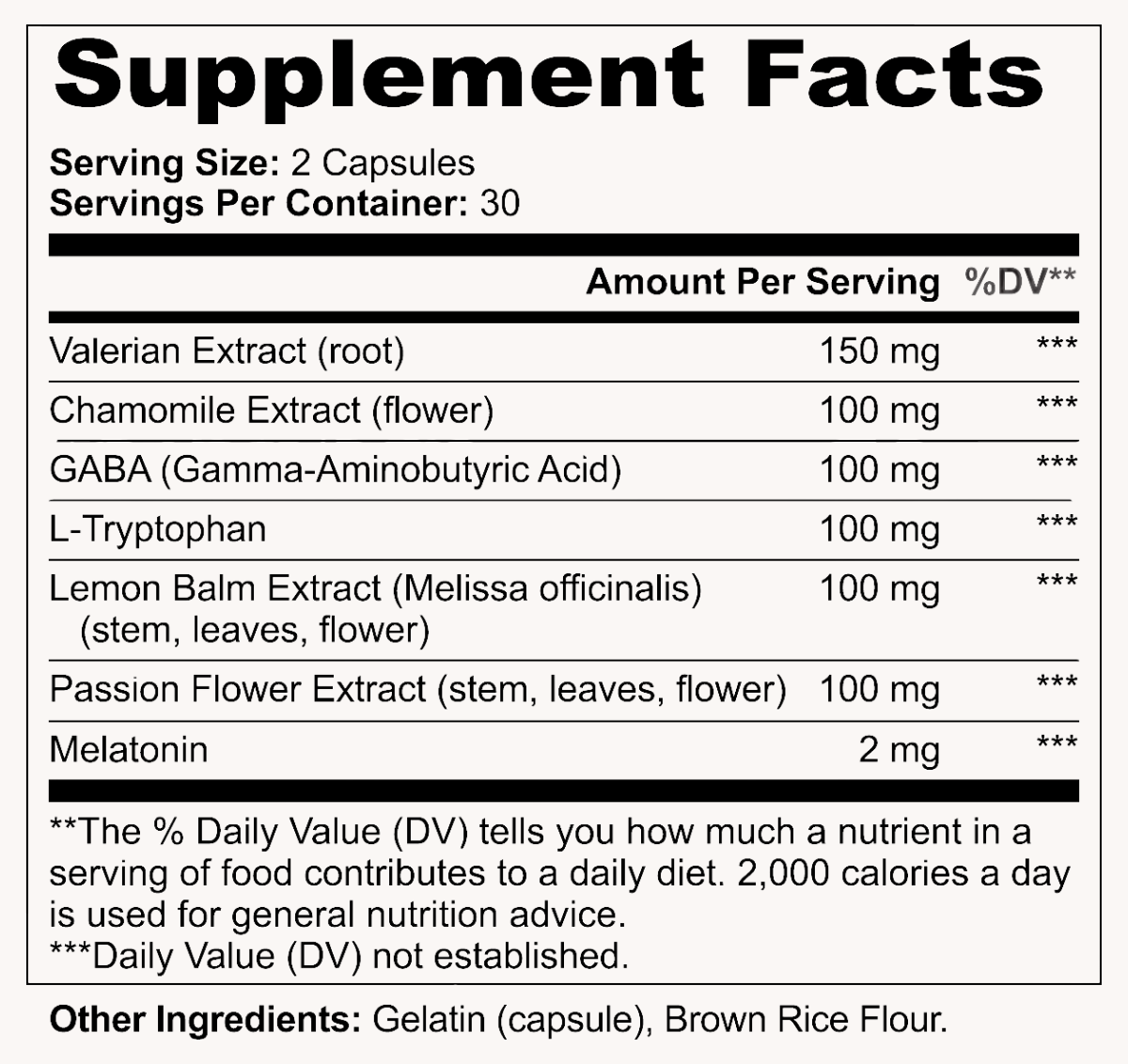 Supplement Facts

Serving Size: 2 Capsules
Servings Per Container: 30

| | Amount Per Serving | %DV** |
|---|---|---|
| Valerian Extract (root) | 150 mg | *** |
| Chamomile Extract (flower) | 100 mg | *** |
| GABA (Gamma-Aminobutyric Acid) | 100 mg | *** |
| L-Tryptophan | 100 mg | *** |
| Lemon Balm Extract (Melissa officinalis) (stem, leaves, flower) | 100 mg | *** |
| Passion Flower Extract (stem, leaves, flower) | 100 mg | *** |
| Melatonin | 2 mg | *** |

**The % Daily Value (DV) tells you how much a nutrient in a serving of food contributes to a daily diet. 2,000 calories a day is used for general nutrition advice.
***Daily Value (DV) not established.

Other Ingredients: Gelatin (capsule), Brown Rice Flour.